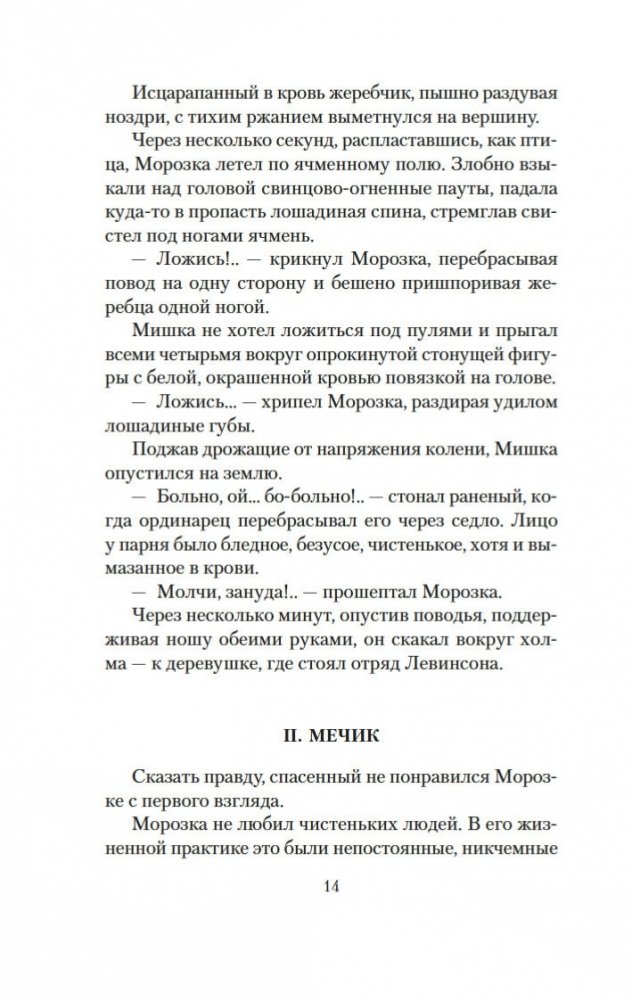 Исцарапанный в кровь жеребчик, пышно раздувая ноздри, с тихим ржанием выметнулся на вершину.

Через несколько секунд, распластавшись, как птица, Морозка летел по ячменному полю. Злобно взыкали над головой свинцово-огненные пауты, падала куда-то в пропасть лошадиная спина, стремглав свистел под ногами ячмень.

— Ложись!.. — крикнул Морозка, перебрасывая повод на одну сторону и бешено пришпоривая жеребца одной ногой.

Мишка не хотел ложиться под пулями и прыгал всеми четырьмя вокруг опрокинутой стонущей фигуры с белой, окрашенной кровью повязкой на голове.

— Ложись... — хрипел Морозка, раздирая удилом лошадиные губы.

Поджав дрожащие от напряжения колени, Мишка опустился на землю.

— Больно, ой... бо-больно!.. — стонал раненый, когда ординарец перебрасывал его через седло. Лицо у парня было бледное, безусое, чистенькое, хотя и вымазанное в крови.

— Молчи, зануда!.. — прошептал Морозка.

Через несколько минут, опустив поводья, поддерживая ношу обеими руками, он скакал вокруг холма — к деревушке, где стоял отряд Левинсона.

II. МЕЧИК

Сказать правду, спасенный не понравился Морозке с первого взгляда.

Морозка не любил чистеньких людей. В его жизненной практике это были непостоянные, никчемные

14